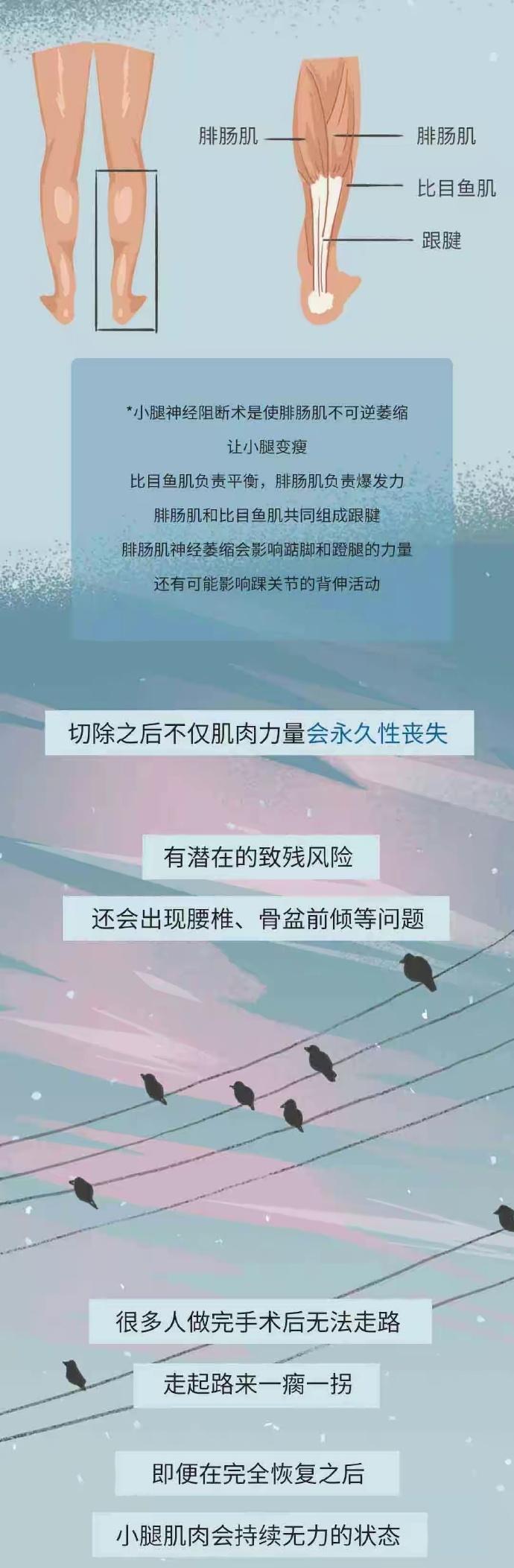 腓肠肌
腓肠肌
比目鱼肌
跟腱

*小腿神经阻断术是使腓肠肌不可逆萎缩
让小腿变瘦
比目鱼肌负责平衡，腓肠肌负责爆发力
腓肠肌和比目鱼肌共同组成跟腱
腓肠肌神经萎缩会影响踮脚和蹬腿的力量
还有可能影响踝关节的背伸活动

切除之后不仅肌肉力量会永久性丧失

有潜在的致残风险

还会出现腰椎、骨盆前倾等问题

很多人做完手术后无法走路

走起路来一瘸一拐

即便在完全恢复之后

小腿肌肉会持续无力的状态